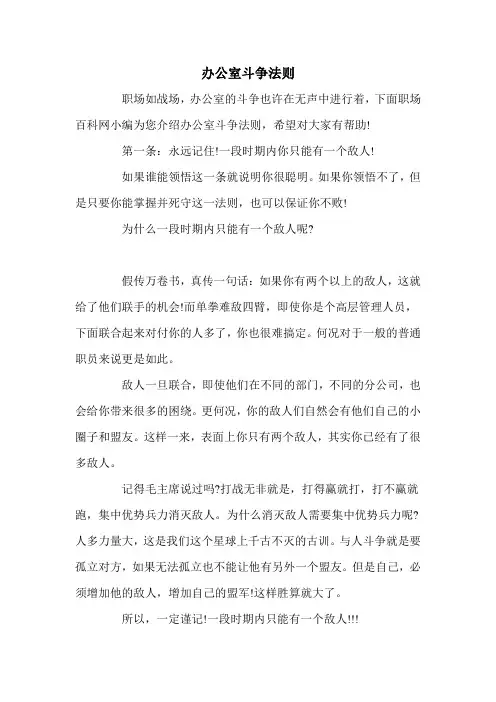 办公室斗争法则

职场如战场，办公室的斗争也许在无声中进行着，下面职场百科网小编为您介绍办公室斗争法则，希望对大家有帮助!

第一条：永远记住!一段时期内你只能有一个敌人!

如果谁能领悟这一条就说明你很聪明。如果你领悟不了，但是只要你能掌握并死守这一法则，也可以保证你不败!

为什么一段时期内只能有一个敌人呢?

假传万卷书，真传一句话：如果你有两个以上的敌人，这就给了他们联手的机会!而单拳难敌四臂，即使你是个高层管理人员，下面联合起来对付你的人多了，你也很难搞定。何况对于一般的普通职员来说更是如此。

敌人一旦联合，即使他们在不同的部门，不同的分公司，也会给你带来很多的困绕。更何况，你的敌人们自然会有他们自己的小圈子和盟友。这样一来，表面上你只有两个敌人，其实你已经有了很多敌人。

记得毛主席说过吗?打战无非就是，打得赢就打，打不赢就跑，集中优势兵力消灭敌人。为什么消灭敌人需要集中优势兵力呢?人多力量大，这是我们这个星球上千古不灭的古训。与人斗争就是要孤立对方，如果无法孤立也不能让他有另外一个盟友。但是自己，必须增加他的敌人，增加自己的盟军!这样胜算就大了。

所以，一定谨记!一段时期内只能有一个敌人!!!